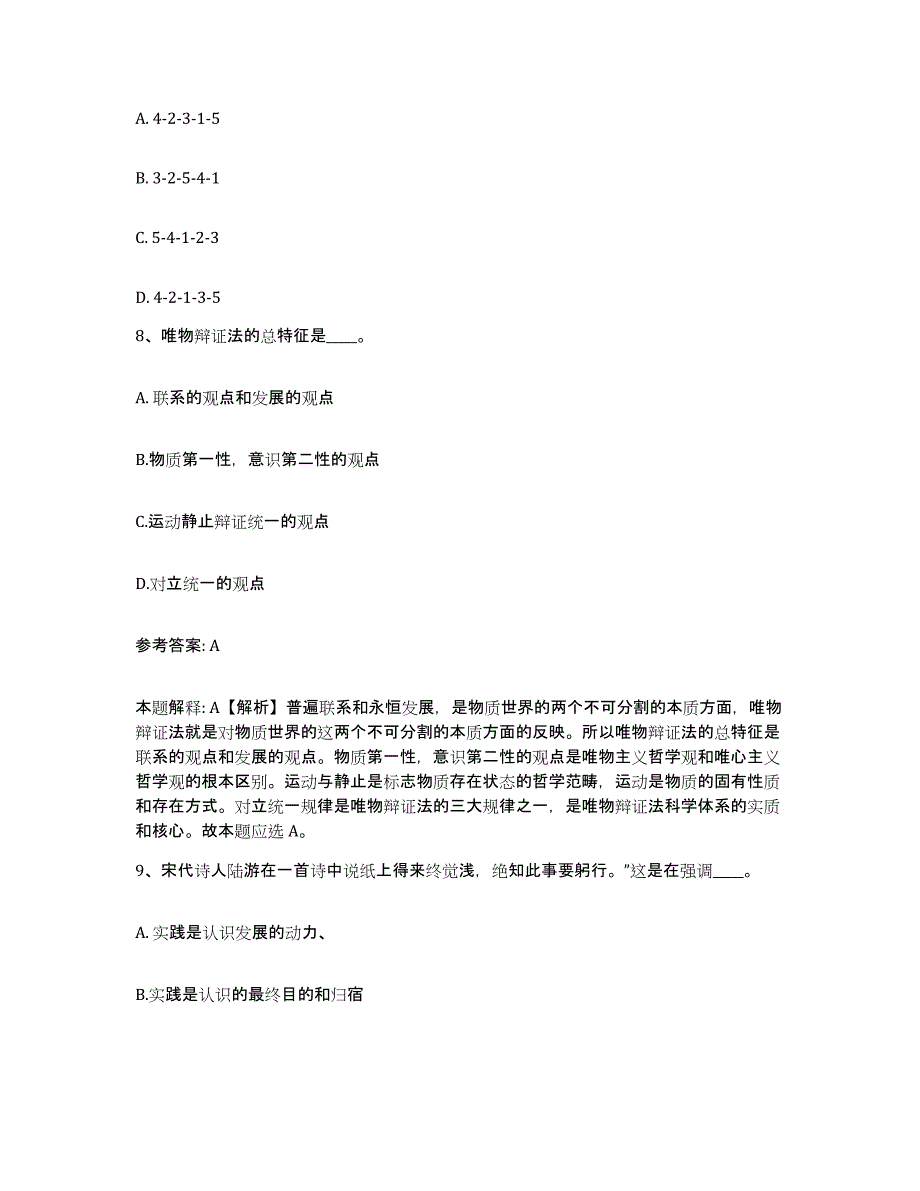 A. 4-2-3-1-5

B. 3-2-5-4-1

C. 5-4-1-2-3

D. 4-2-1-3-5

8、唯物辩证法的总特征是____。

A. 联系的观点和发展的观点

B.物质第一性，意识第二性的观点

C.运动静止辩证统一的观点

D.对立统一的观点

参考答案: A

本题解释: A【解析】普遍联系和永恒发展，是物质世界的两个不可分割的本质方面，唯物辩证法就是对物质世界的这两个不可分割的本质方面的反映。所以唯物辩证法的总特征是联系的观点和发展的观点。物质第一性，意识第二性的观点是唯物主义哲学观和唯心主义哲学观的根本区别。运动与静止是标志物质存在状态的哲学范畴，运动是物质的固有性质和存在方式。对立统一规律是唯物辩证法的三大规律之一，是唯物辩证法科学体系的实质和核心。故本题应选 A。

9、宋代诗人陆游在一首诗中说纸上得来终觉浅，绝知此事要躬行。”这是在强调____。

A. 实践是认识发展的动力、

B.实践是认识的最终目的和归宿